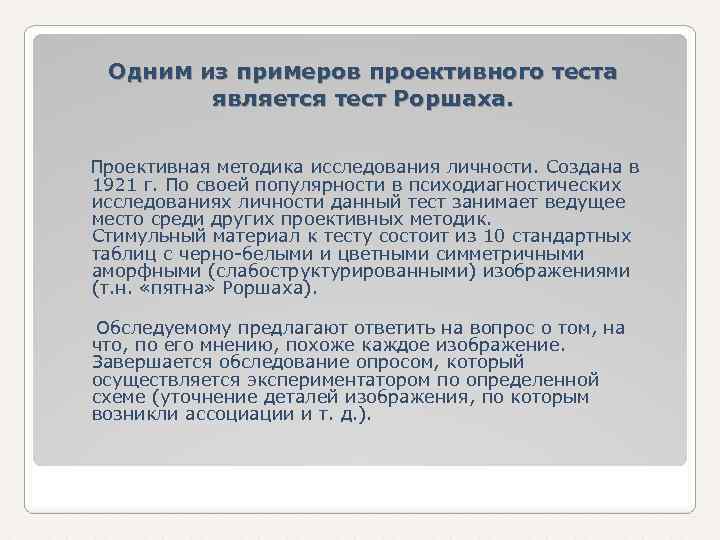 Одним из примеров проективного теста является тест Роршаха.

Проективная методика исследования личности. Создана в 1921 г. По своей популярности в психодиагностических исследованиях личности данный тест занимает ведущее место среди других проективных методик.
Стимульный материал к тесту состоит из 10 стандартных таблиц с черно-белыми и цветными симметричными аморфными (слабоструктурированными) изображениями (т.н. «пятна» Роршаха).

Обследуемому предлагают ответить на вопрос о том, на что, по его мнению, похоже каждое изображение. Завершается обследование опросом, который осуществляется экспериментатором по определенной схеме (уточнение деталей изображения, по которым возникли ассоциации и т. д.).